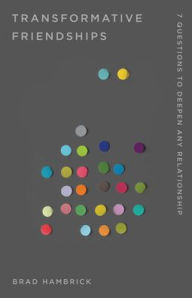 TRANSFORMATIVE FRIENDSHIPS

7 QUESTIONS TO DEEPEN ANY RELATIONSHIP

BRAD HAMBRICK